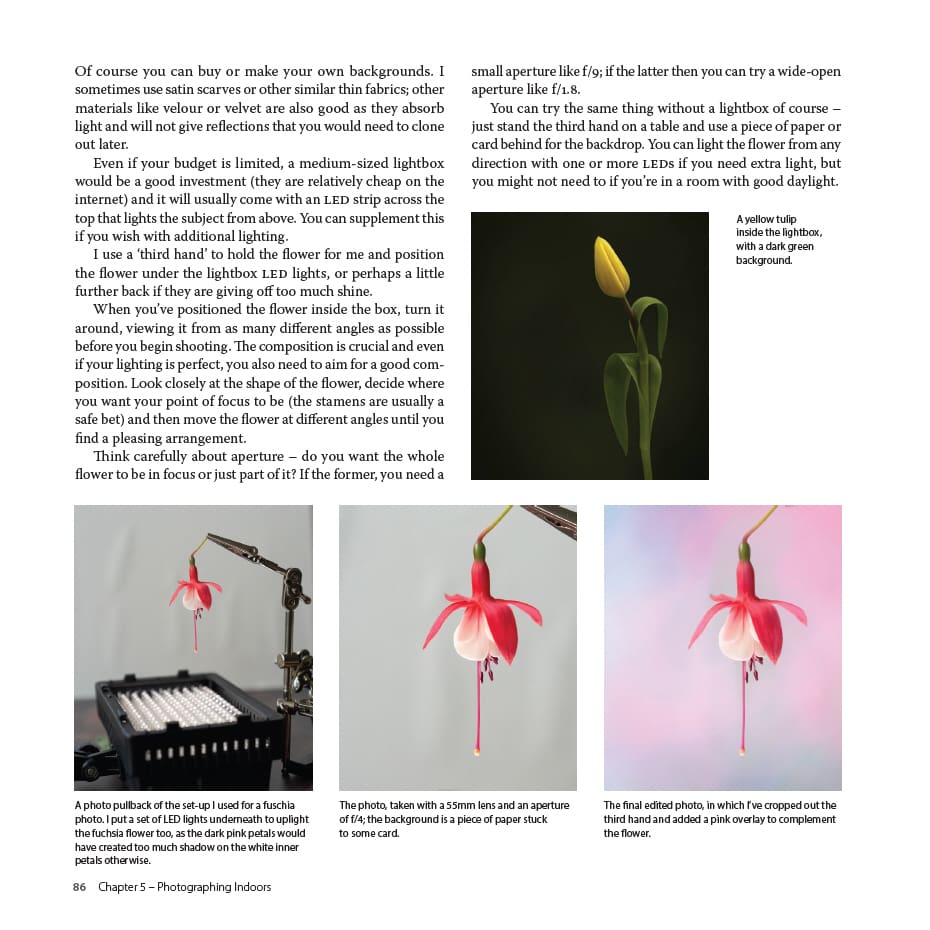 Of course you can buy or make your own backgrounds. I sometimes use satin scarves or other similar thin fabrics; other materials like velour or velvet are also good as they absorb light and will not give reflections that you would need to clone out later.

Even if your budget is limited, a medium-sized lightbox would be a good investment (they are relatively cheap on the internet) and it will usually come with an LED strip across the top that lights the subject from above. You can supplement this if you wish with additional lighting.

I use a 'third hand' to hold the flower for me and position the flower under the lightbox LED lights, or perhaps a little further back if they are giving off too much shine.

When you've positioned the flower inside the box, turn it around, viewing it from as many different angles as possible before you begin shooting. The composition is crucial and even if your lighting is perfect, you also need to aim for a good composition. Look closely at the shape of the flower, decide where you want your point of focus to be (the stamens are usually a safe bet) and then move the flower at different angles until you find a pleasing arrangement.

Think carefully about aperture – do you want the whole flower to be in focus or just part of it? If the former, you need a small aperture like f/9; if the latter then you can try a wide-open aperture like f/1.8.

You can try the same thing without a lightbox of course – just stand the third hand on a table and use a piece of paper or card behind for the backdrop. You can light the flower from any direction with one or more LEDs if you need extra light, but you might not need to if you're in a room with good daylight.

A yellow tulip inside the lightbox, with a dark green background.

A photo pullback of the set-up I used for a fuschia photo. I put a set of LED lights underneath to uplight the fuchsia flower too, as the dark pink petals would have created too much shadow on the white inner petals otherwise.

The photo, taken with a 55mm lens and an aperture of f/4; the background is a piece of paper stuck to some card.

The final edited photo, in which I've cropped out the third hand and added a pink overlay to complement the flower.

86 Chapter 5 – Photographing Indoors